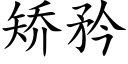 矫矜